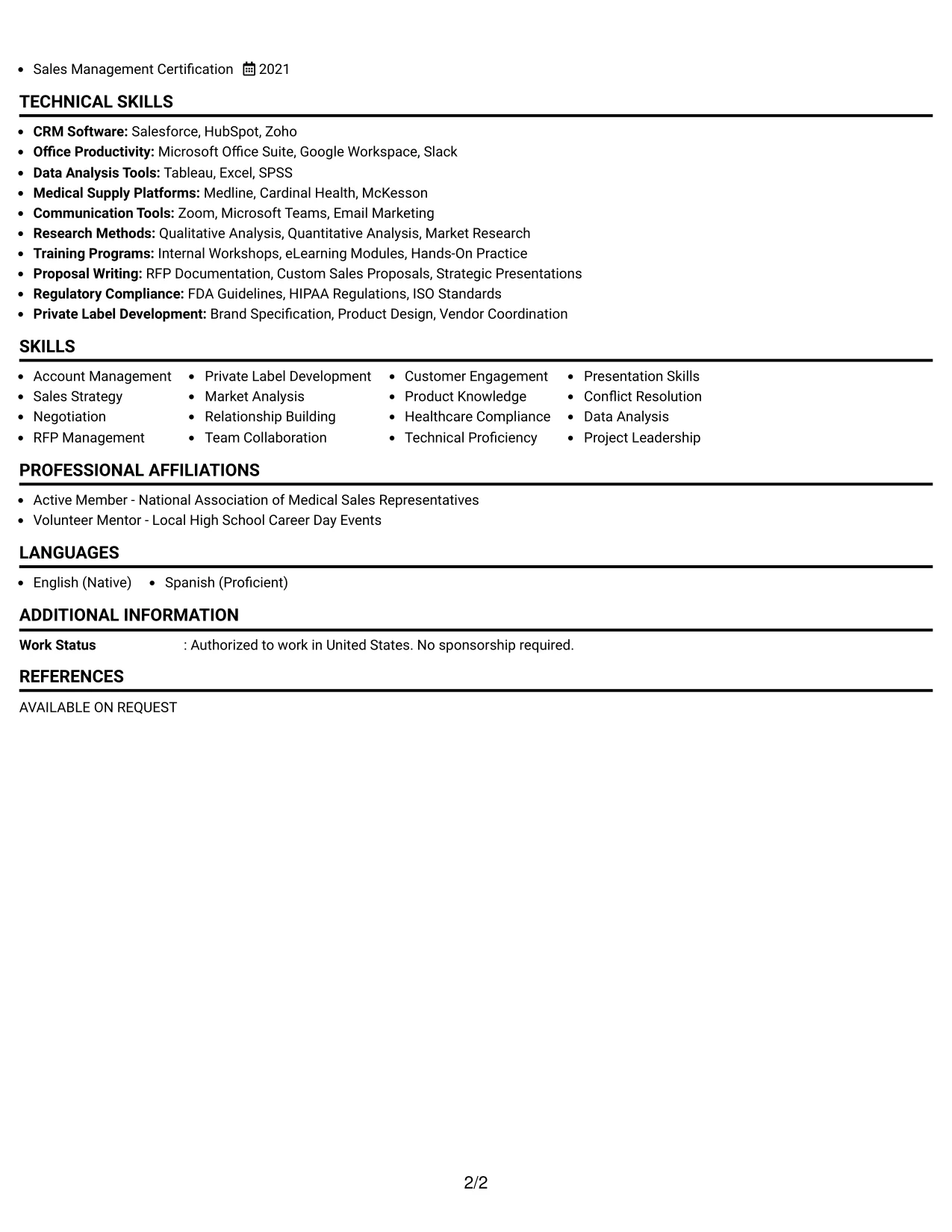 • Sales Management Certification 2021

TECHNICAL SKILLS

• CRM Software: Salesforce, HubSpot, Zoho
• Office Productivity: Microsoft Office Suite, Google Workspace, Slack
• Data Analysis Tools: Tableau, Excel, SPSS
• Medical Supply Platforms: Medline, Cardinal Health, McKesson
• Communication Tools: Zoom, Microsoft Teams, Email Marketing
• Research Methods: Qualitative Analysis, Quantitative Analysis, Market Research
• Training Programs: Internal Workshops, eLearning Modules, Hands-On Practice
• Proposal Writing: RFP Documentation, Custom Sales Proposals, Strategic Presentations
• Regulatory Compliance: FDA Guidelines, HIPAA Regulations, ISO Standards
• Private Label Development: Brand Specification, Product Design, Vendor Coordination

SKILLS

• Account Management
• Sales Strategy
• Negotiation
• RFP Management

• Private Label Development
• Market Analysis
• Relationship Building
• Team Collaboration

• Customer Engagement
• Product Knowledge
• Healthcare Compliance
• Technical Proficiency

• Presentation Skills
• Conflict Resolution
• Data Analysis
• Project Leadership

PROFESSIONAL AFFILIATIONS

• Active Member - National Association of Medical Sales Representatives
• Volunteer Mentor - Local High School Career Day Events

LANGUAGES

• English (Native) • Spanish (Proficient)

ADDITIONAL INFORMATION

Work Status : Authorized to work in United States. No sponsorship required.

REFERENCES

AVAILABLE ON REQUEST

2/2